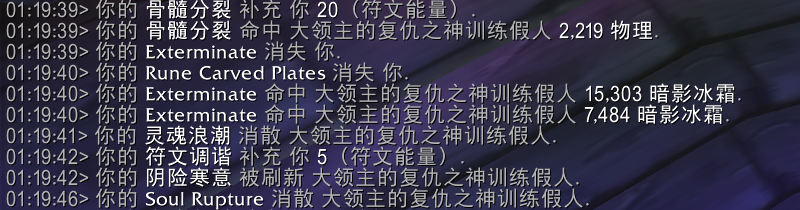 01:19:39> 你的 骨髓分裂 补充 你 20（符文能量）.
01:19:39> 你的 骨髓分裂 命中 大领主的复仇之神训练假人 2,219 物理.
01:19:39> 你的 Exterminate 消失 你.
01:19:40> 你的 Rune Carved Plates 消失 你.
01:19:40> 你的 Exterminate 命中 大领主的复仇之神训练假人 15,303 暗影冰霜.
01:19:40> 你的 Exterminate 命中 大领主的复仇之神训练假人 7,484 暗影冰霜.
01:19:41> 你的 灵魂浪潮 消散 大领主的复仇之神训练假人.
01:19:42> 你的 符文调谐 补充 你 5（符文能量）.
01:19:42> 你的 阴险寒意 被刷新 大领主的复仇之神训练假人.
01:19:46> 你的 Soul Rupture 消散 大领主的复仇之神训练假人.